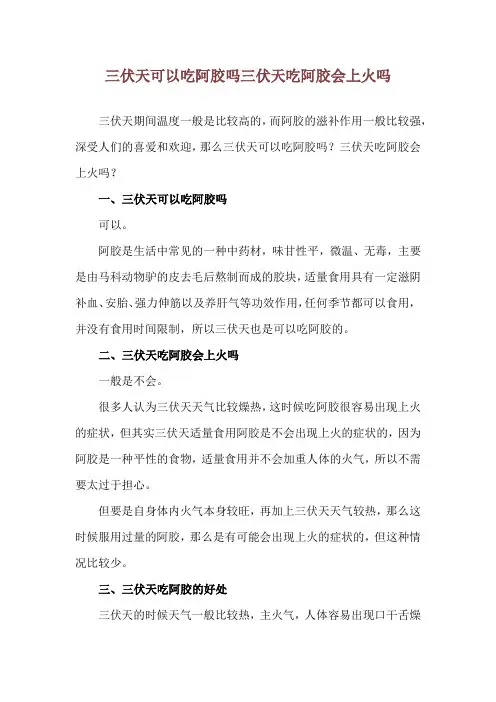 三伏天可以吃阿胶吗三伏天吃阿胶会上火吗

三伏天期间温度一般是比较高的，而阿胶的滋补作用一般比较强，深受人们的喜爱和欢迎，那么三伏天可以吃阿胶吗？三伏天吃阿胶会上火吗？

一、三伏天可以吃阿胶吗

可以。

阿胶是生活中常见的一种中药材，味甘性平，微温、无毒，主要是由马科动物驴的皮去毛后熬制而成的胶块，适量食用具有一定滋阴补血、安胎、强力伸筋以及养肝气等功效作用，任何季节都可以食用，并没有食用时间限制，所以三伏天也是可以吃阿胶的。

二、三伏天吃阿胶会上火吗

一般是不会。

很多人认为三伏天天气比较燥热，这时候吃阿胶很容易出现上火的症状，但其实三伏天适量食用阿胶是不会出现上火的症状的，因为阿胶是一种平性的食物，适量食用并不会加重人体的火气，所以不需要太过于担心。

但要是自身体内火气本身较旺，再加上三伏天天气较热，那么这时候服用过量的阿胶，那么是有可能会出现上火的症状的，但这种情况比较少。

三、三伏天吃阿胶的好处

三伏天的时候天气一般比较热，主火气，人体容易出现口干舌燥